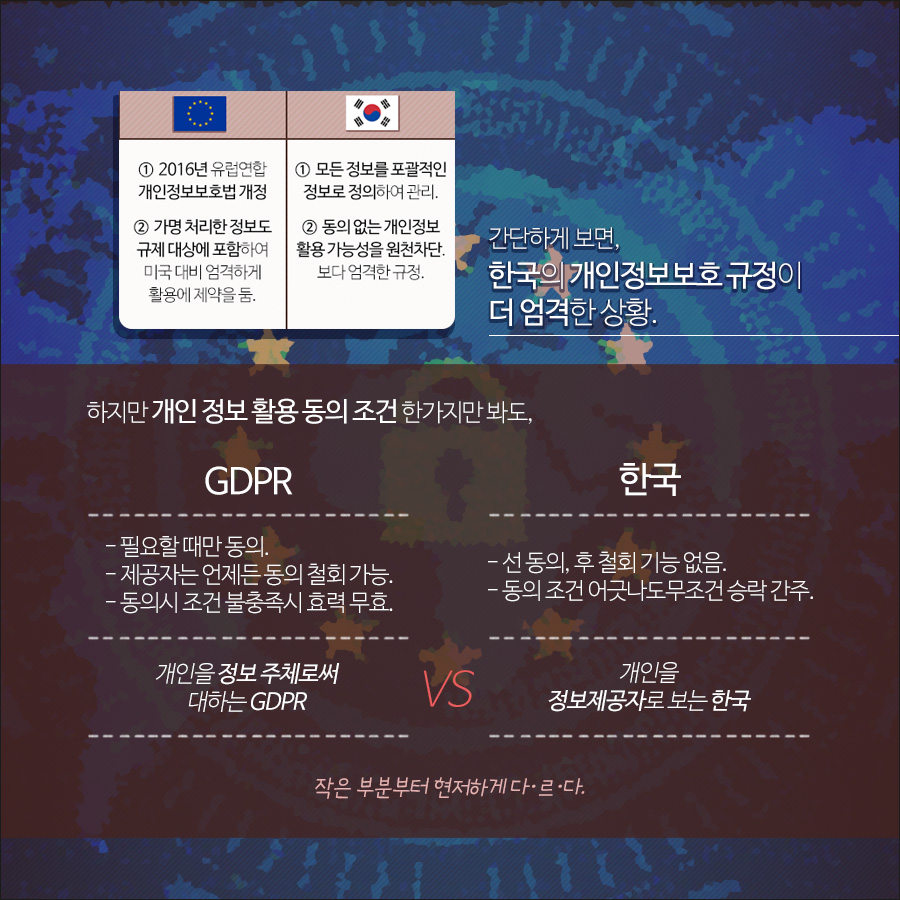 ① 2016년 유럽연합 개인정보보호법 개정

② 가명 처리한 정보도 규제 대상에 포함하여 미국 대비 엄격하게 활용에 제약을 둠.

① 모든 정보를 포괄적인 정보로 정의하여 관리.

② 동의 없는 개인정보 활용 가능성을 원천차단. 보다 엄격한 규정.

간단하게 보면,
한국의 개인정보보호 규정이
더 엄격한 상황.

하지만 개인 정보 활용 동의 조건 한가지만 봐도,

GDPR

- 필요할 때만 동의.
- 제공자는 언제든 동의 철회 가능.
- 동의시 조건 불충족시 효력 무효.

개인을 정보 주체로써 대하는 GDPR

VS

한국

- 선 동의, 후 철회 기능 없음.
- 동의 조건 어긋나도무조건 승락 간주.

개인을 정보제공자로 보는 한국

작은 부분부터 현저하게 다·르·다.